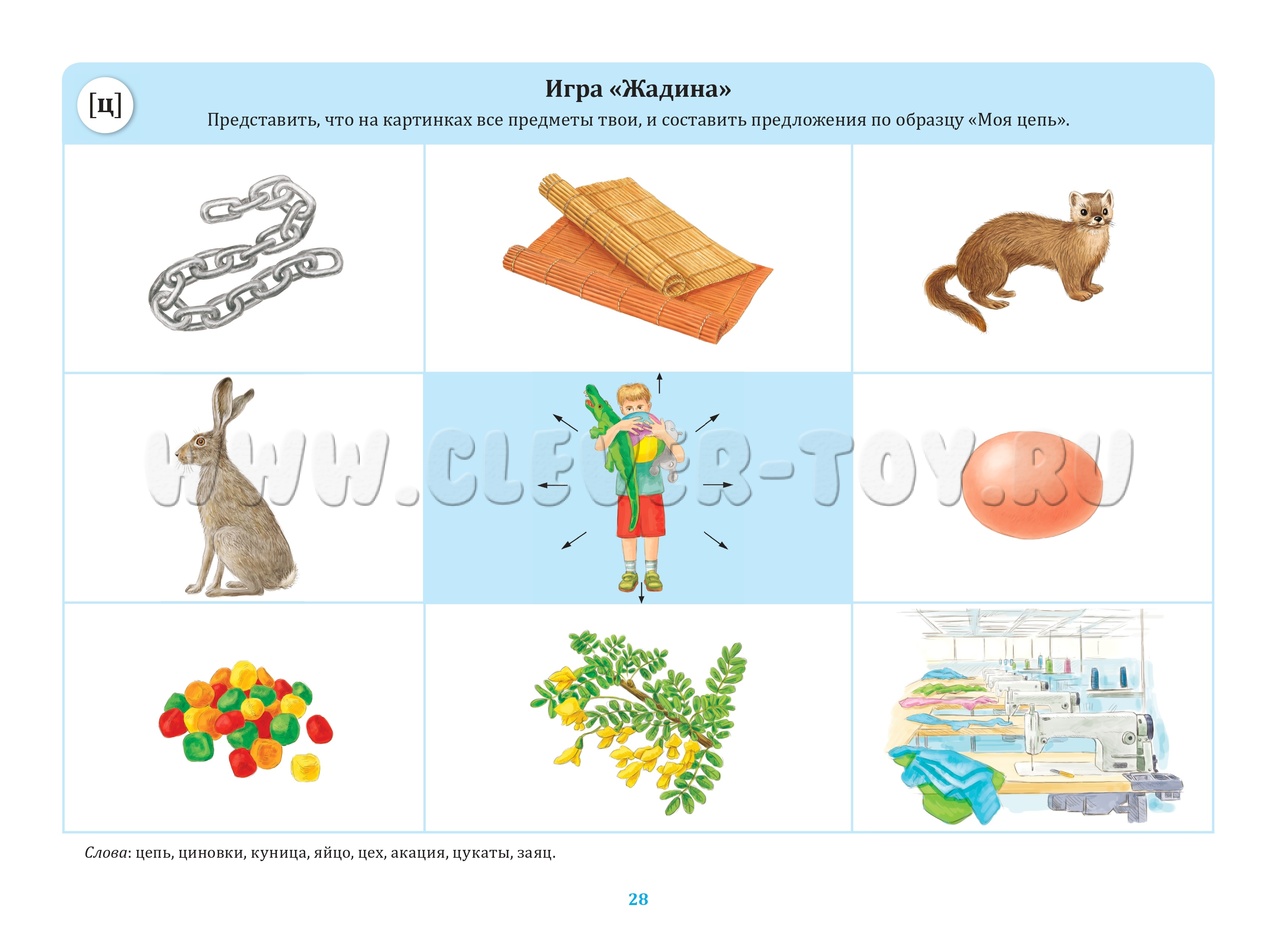 [ц]

Игра «Жадина»

Представить, что на картинках все предметы твои, и составить предложения по образцу «Моя цепь».

Слова: цепь, циновки, куница, яйцо, цех, акация, цукаты, заяц.

28

WWW.CLEVER-TOY.RU